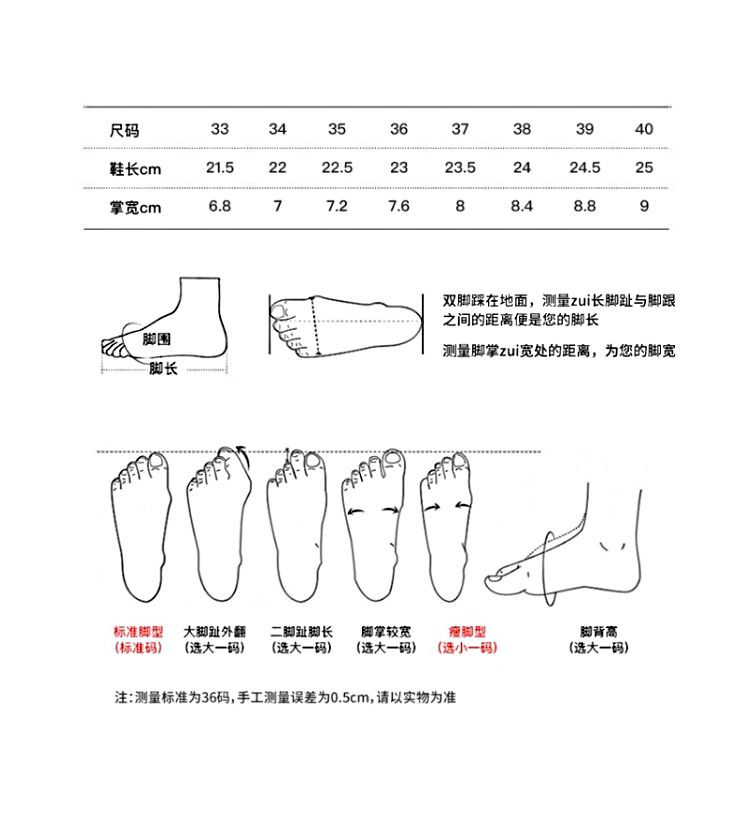 | 尺码 | 33 | 34 | 35 | 36 | 37 | 38 | 39 | 40 |
|---|---|---|---|---|---|---|---|---|
| 鞋长cm | 21.5 | 22 | 22.5 | 23 | 23.5 | 24 | 24.5 | 25 |
| 掌宽cm | 6.8 | 7 | 7.2 | 7.6 | 8 | 8.4 | 8.8 | 9 |

脚围

脚长

双脚踩在地面，测量zui长脚趾与脚跟之间的距离便是您的脚长

测量脚掌zui宽处的距离，为您的脚宽

标准脚型 (标准码)

大脚趾外翻 (选大一码)

二脚趾脚长 (选大一码)

脚掌较宽 (选大一码)

瘦脚型 (选小一码)

脚背高 (选大一码)

注：测量标准为36码，手工测量误差为0.5cm，请以实物为准